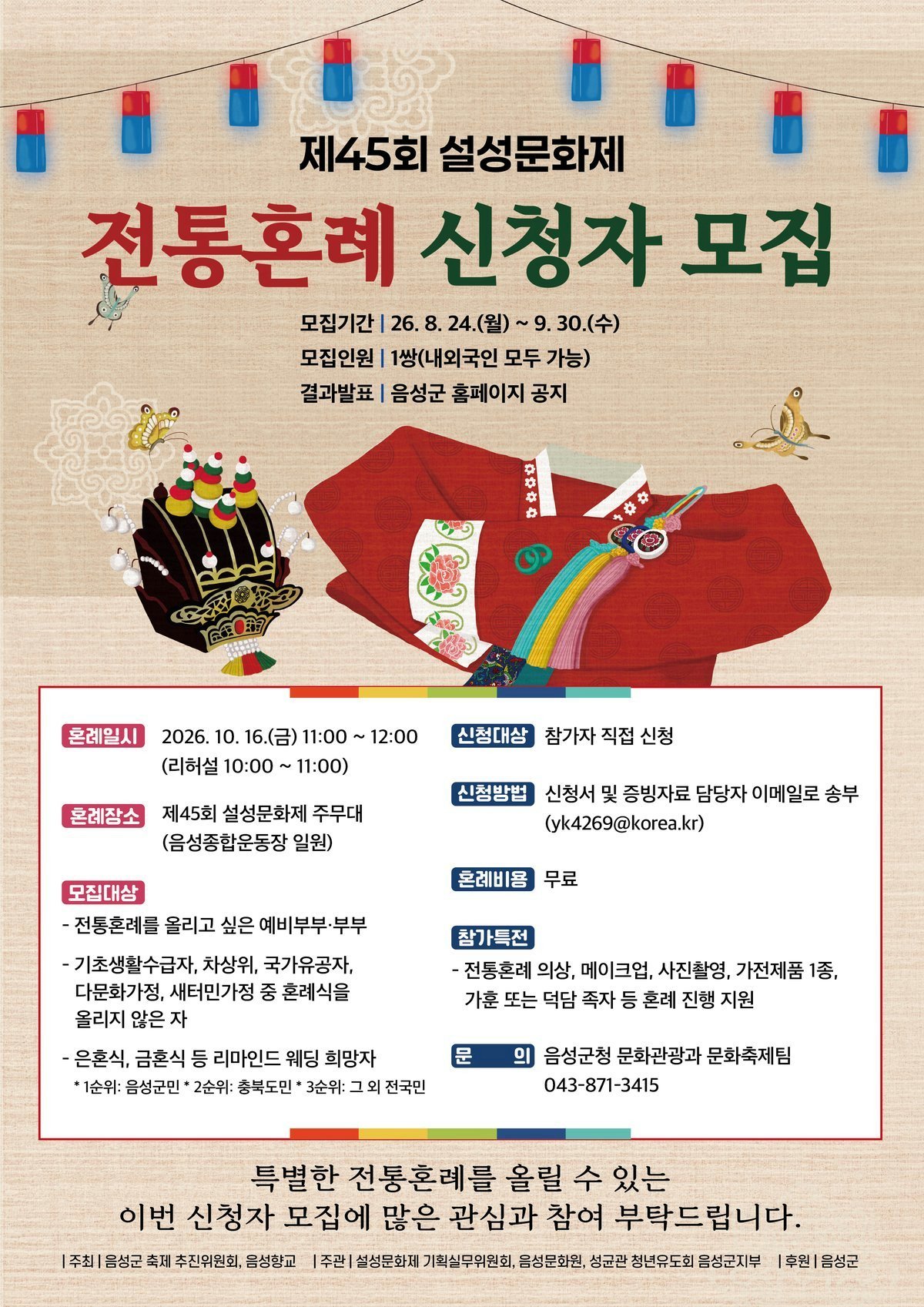 제45회 설성문화제

전통혼례 신청자 모집

모집기간 | 26. 8. 24.(월) ~ 9. 30.(수)
모집인원 | 1쌍(내외국인 모두 가능)
결과발표 | 음성군 홈페이지 공지

혼례일시 2026. 10. 16.(금) 11:00 ~ 12:00
(리허설 10:00 ~ 11:00)

혼례장소 제45회 설성문화제 주무대
(음성종합운동장 일원)

모집대상
- 전통혼례를 올리고 싶은 예비부부·부부
- 기초생활수급자, 차상위, 국가유공자, 다문화가정, 새터민가정 중 혼례식을 올리지 않은 자
- 은혼식, 금혼식 등 리마인드 웨딩 희망자
* 1순위: 음성군민 * 2순위: 충북도민 * 3순위: 그 외 전국민

신청대상 참가자 직접 신청

신청방법 신청서 및 증빙자료 담당자 이메일로 송부
(yk4269@korea.kr)

혼례비용 무료

참가특전
- 전통혼례 의상, 메이크업, 사진촬영, 가전제품 1종, 가훈 또는 덕담 족자 등 혼례 진행 지원

문 의 음성군청 문화관광과 문화축제팀
043-871-3415

특별한 전통혼례를 올릴 수 있는
이번 신청자 모집에 많은 관심과 참여 부탁드립니다.

| 주최 | 음성군 축제 추진위원회, 음성향교 | 주관 | 설성문화제 기획실무위원회, 음성문화원, 성균관 청년유도회 음성군지부 | 후원 | 음성군